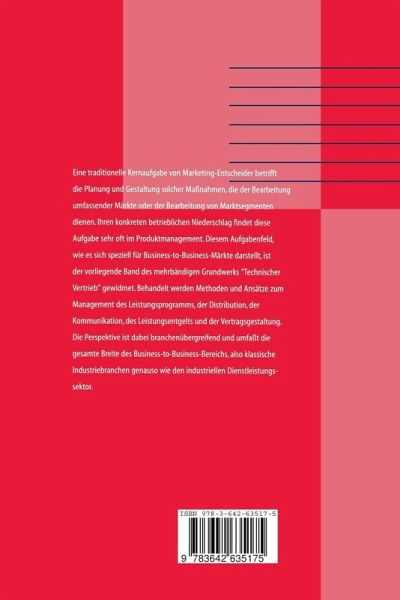 Eine traditionelle Kernaufgabe von Marketing-Entscheider betrifft die Planung und Gestaltung solcher Maßnahmen, die der Bearbeitung umfassender Märkte oder der Bearbeitung von Marktsegmenten dienen. Ihren konkreten betrieblichen Niederschlag findet diese Aufgabe sehr oft im Produktmanagement. Diesem Aufgabenfeld, wie es sich speziell für Business-to-Business-Märkte darstellt, ist der vorliegende Band des mehrbändigen Grundwerks "Technischer Vertrieb" gewidmet. Behandelt werden Methoden und Ansätze zum Management des Leistungsprogramms, der Distribution, der Kommunikation, des Leistungsentgelts und der Vertragsgestaltung. Die Perspektive ist dabei branchenübergreifend und umfaßt die gesamte Breite des Business-to-Business-Bereichs, also klassische Industriebranchen genauso wie den industriellen Dienstleistungssektor.

ISBN 978-3-642-63517-5

9 783642 635175